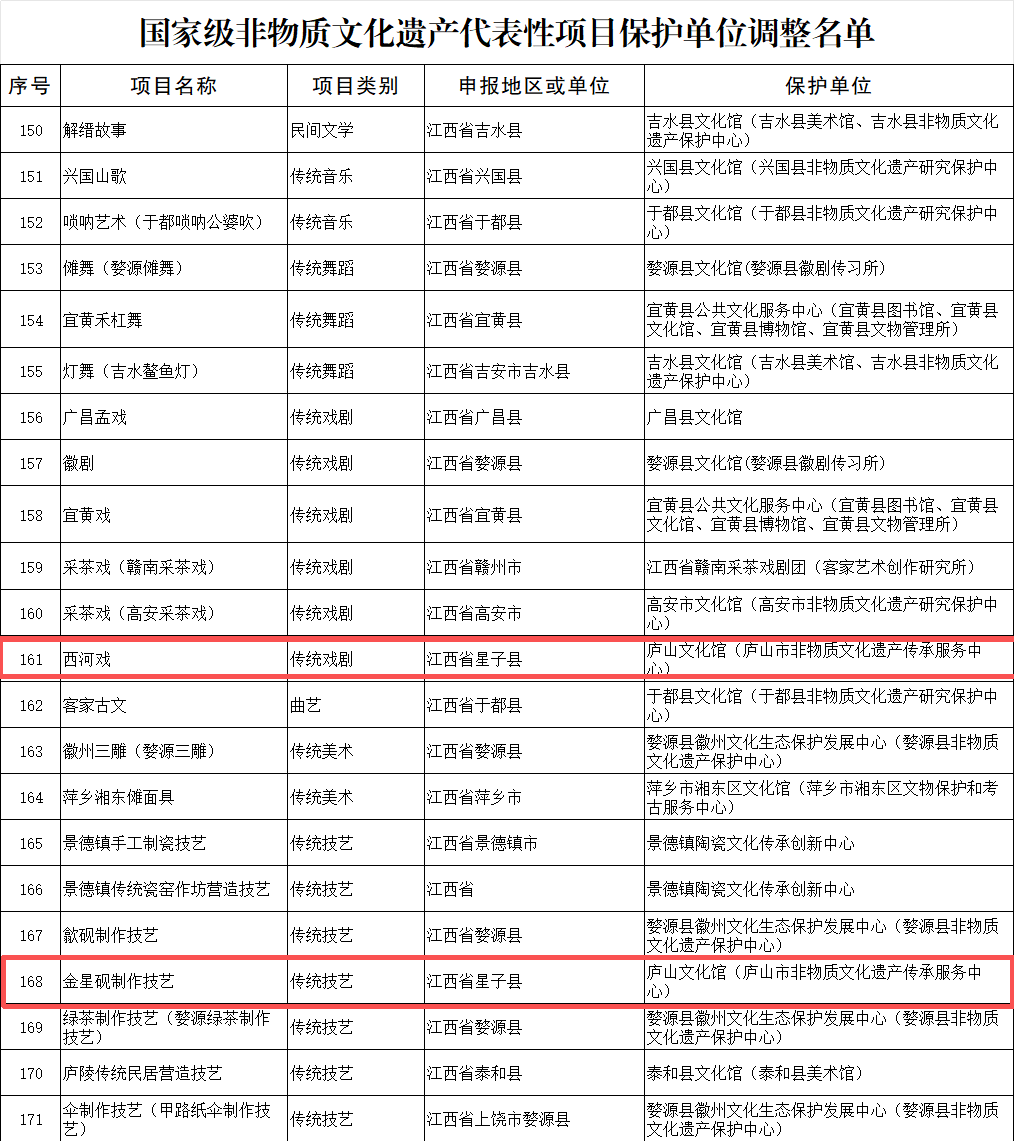 国家级非物质文化遗产代表性项目保护单位调整名单

| 序号 | 项目名称 | 项目类别 | 申报地区或单位 | 保护单位 |
|---|---|---|---|---|
| 150 | 解缙故事 | 民间文学 | 江西省吉水县 | 吉水县文化馆（吉水县美术馆、吉水县非物质文化遗产保护中心） |
| 151 | 兴国山歌 | 传统音乐 | 江西省兴国县 | 兴国县文化馆（兴国县非物质文化遗产研究保护中心） |
| 152 | 唢呐艺术（于都唢呐公婆吹） | 传统音乐 | 江西省于都县 | 于都县文化馆（于都县非物质文化遗产研究保护中心） |
| 153 | 傩舞（婺源傩舞） | 传统舞蹈 | 江西省婺源县 | 婺源县文化馆(婺源县徽剧传习所) |
| 154 | 宜黄禾杠舞 | 传统舞蹈 | 江西省宜黄县 | 宜黄县公共文化服务中心（宜黄县图书馆、宜黄县文化馆、宜黄县博物馆、宜黄县文物管理所） |
| 155 | 灯舞（吉水鳌鱼灯） | 传统舞蹈 | 江西省吉安市吉水县 | 吉水县文化馆（吉水县美术馆、吉水县非物质文化遗产保护中心） |
| 156 | 广昌孟戏 | 传统戏剧 | 江西省广昌县 | 广昌县文化馆 |
| 157 | 徽剧 | 传统戏剧 | 江西省婺源县 | 婺源县文化馆(婺源县徽剧传习所) |
| 158 | 宜黄戏 | 传统戏剧 | 江西省宜黄县 | 宜黄县公共文化服务中心（宜黄县图书馆、宜黄县文化馆、宜黄县博物馆、宜黄县文物管理所） |
| 159 | 采茶戏（赣南采茶戏） | 传统戏剧 | 江西省赣州市 | 江西省赣南采茶戏剧团（客家艺术创作研究所） |
| 160 | 采茶戏（高安采茶戏） | 传统戏剧 | 江西省高安市 | 高安市文化馆（高安市非物质文化遗产研究保护中心） |
| 161 | 西河戏 | 传统戏剧 | 江西省星子县 | 庐山文化馆（庐山市非物质文化遗产传承服务中心） |
| 162 | 客家古文 | 曲艺 | 江西省于都县 | 于都县文化馆（于都县非物质文化遗产研究保护中心） |
| 163 | 徽州三雕（婺源三雕） | 传统美术 | 江西省婺源县 | 婺源县徽州文化生态保护发展中心（婺源县非物质文化遗产保护中心） |
| 164 | 萍乡湘东傩面具 | 传统美术 | 江西省萍乡市 | 萍乡市湘东区文化馆（萍乡市湘东区文物保护和考古服务中心） |
| 165 | 景德镇手工制瓷技艺 | 传统技艺 | 江西省景德镇市 | 景德镇陶瓷文化传承创新中心 |
| 166 | 景德镇传统瓷窑作坊营造技艺 | 传统技艺 | 江西省 | 景德镇陶瓷文化传承创新中心 |
| 167 | 歙砚制作技艺 | 传统技艺 | 江西省婺源县 | 婺源县徽州文化生态保护发展中心（婺源县非物质文化遗产保护中心） |
| 168 | 金星砚制作技艺 | 传统技艺 | 江西省星子县 | 庐山文化馆（庐山市非物质文化遗产传承服务中心） |
| 169 | 绿茶制作技艺（婺源绿茶制作技艺） | 传统技艺 | 江西省婺源县 | 婺源县徽州文化生态保护发展中心（婺源县非物质文化遗产保护中心） |
| 170 | 庐陵传统民居营造技艺 | 传统技艺 | 江西省泰和县 | 泰和县文化馆（泰和县美术馆） |
| 171 | 伞制作技艺（甲路纸伞制作技艺） | 传统技艺 | 江西省上饶市婺源县 | 婺源县徽州文化生态保护发展中心（婺源县非物质文化遗产保护中心） |